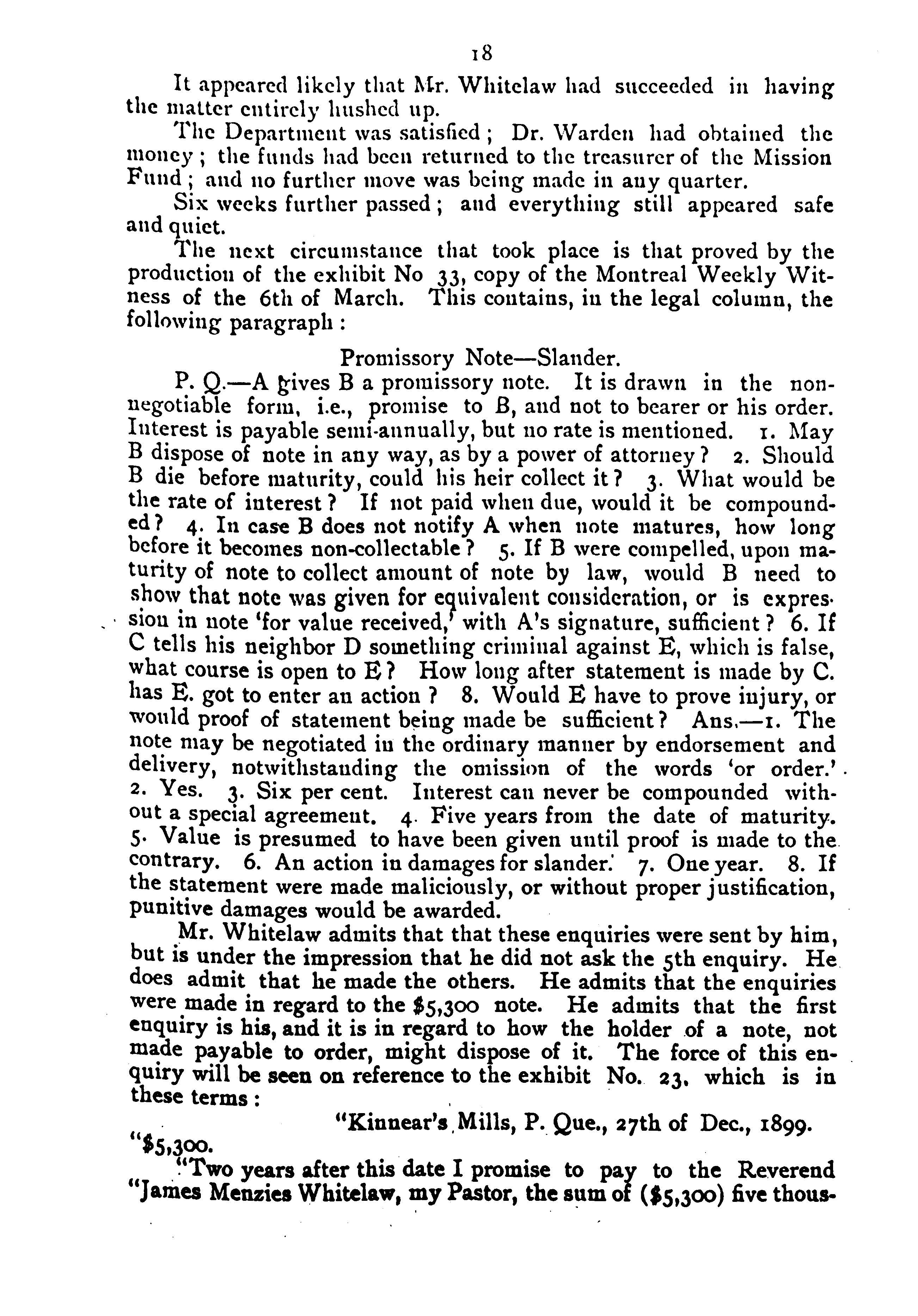 18

It appeared likely that Mr. Whitelaw had succeeded in having the matter entirely hushed up.

The Department was satisfied; Dr. Warden had obtained the money; the funds had been returned to the treasurer of the Mission Fund; and no further move was being made in any quarter.

Six weeks further passed; and everything still appeared safe and quiet.

The next circumstance that took place is that proved by the production of the exhibit No 33, copy of the Montreal Weekly Witness of the 6th of March. This contains, in the legal column, the following paragraph:

Promissory Note—Slander.

P. Q.—A gives B a promissory note. It is drawn in the non-negotiable form, i.e., promise to B, and not to bearer or his order. Interest is payable semi-annually, but no rate is mentioned. 1. May B dispose of note in any way, as by a power of attorney? 2. Should B die before maturity, could his heir collect it? 3. What would be the rate of interest? If not paid when due, would it be compounded? 4. In case B does not notify A when note matures, how long before it becomes non-collectable? 5. If B were compelled, upon maturity of note to collect amount of note by law, would B need to show that note was given for equivalent consideration, or is expression in note 'for value received,' with A's signature, sufficient? 6. If C tells his neighbor D something criminal against E, which is false, what course is open to E? How long after statement is made by C. has E. got to enter an action? 8. Would E have to prove injury, or would proof of statement being made be sufficient? Ans.—1. The note may be negotiated in the ordinary manner by endorsement and delivery, notwithstanding the omission of the words 'or order.' 2. Yes. 3. Six per cent. Interest can never be compounded without a special agreement. 4. Five years from the date of maturity. 5. Value is presumed to have been given until proof is made to the contrary. 6. An action in damages for slander. 7. One year. 8. If the statement were made maliciously, or without proper justification, punitive damages would be awarded.

Mr. Whitelaw admits that that these enquiries were sent by him, but is under the impression that he did not ask the 5th enquiry. He does admit that he made the others. He admits that the enquiries were made in regard to the $5,300 note. He admits that the first enquiry is his, and it is in regard to how the holder of a note, not made payable to order, might dispose of it. The force of this enquiry will be seen on reference to the exhibit No. 23, which is in these terms:

"Kinnear's Mills, P. Que., 27th of Dec., 1899.

"$5,300.

"Two years after this date I promise to pay to the Reverend "James Menzies Whitelaw, my Pastor, the sum of ($5,300) five thous-